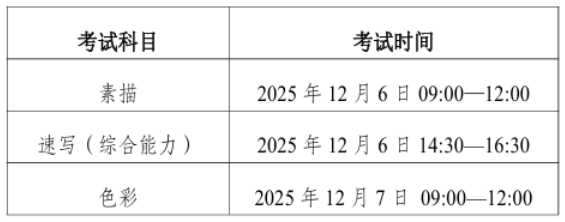 | 考试科目 | 考试时间 |
|---|---|
| 素描 | 2025 年 12 月 6 日 09:00—12:00 |
| 速写（综合能力） | 2025 年 12 月 6 日 14:30—16:30 |
| 色彩 | 2025 年 12 月 7 日 09:00—12:00 |